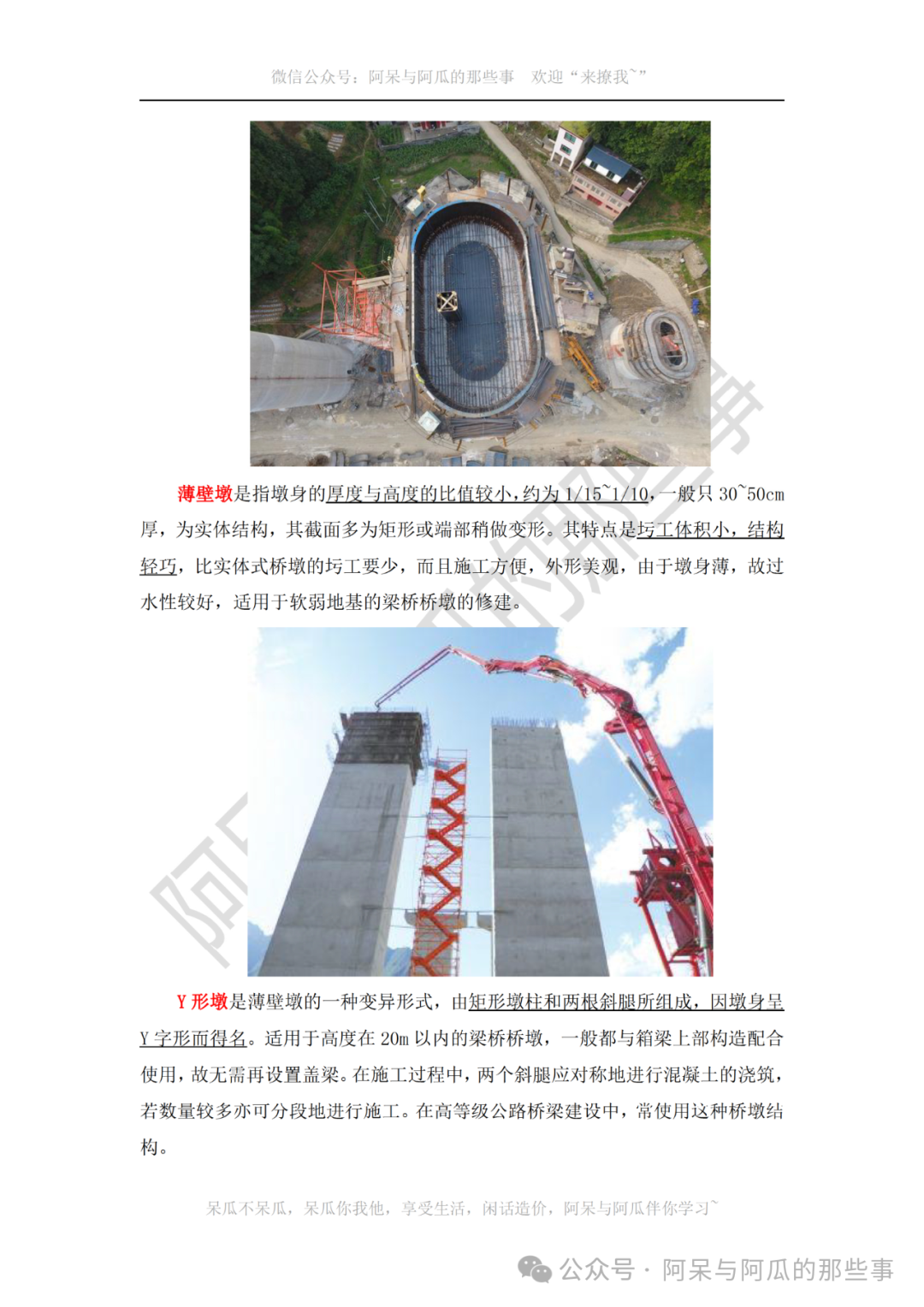 微信公众号：阿呆与阿瓜的那些事　欢迎“来撩我~”

薄壁墩是指墩身的厚度与高度的比值较小，约为 1/15~1/10，一般只 30~50cm 厚，为实体结构，其截面多为矩形或端部稍做变形。其特点是圬工体积小，结构轻巧，比实体式桥墩的圬工要少，而且施工方便，外形美观，由于墩身薄，故过水性较好，适用于软弱地基的梁桥桥墩的修建。

Y 形墩是薄壁墩的一种变异形式，由矩形墩柱和两根斜腿所组成，因墩身呈 Y 字形而得名。适用于高度在 20m 以内的梁桥桥墩，一般都与箱梁上部构造配合使用，故无需再设置盖梁。在施工过程中，两个斜腿应对称地进行混凝土的浇筑，若数量较多亦可分段地进行施工。在高等级公路桥梁建设中，常使用这种桥墩结构。

呆瓜不呆瓜，呆瓜你我他，享受生活，闲话造价，阿呆与阿瓜伴你学习~

公众号 · 阿呆与阿瓜的那些事